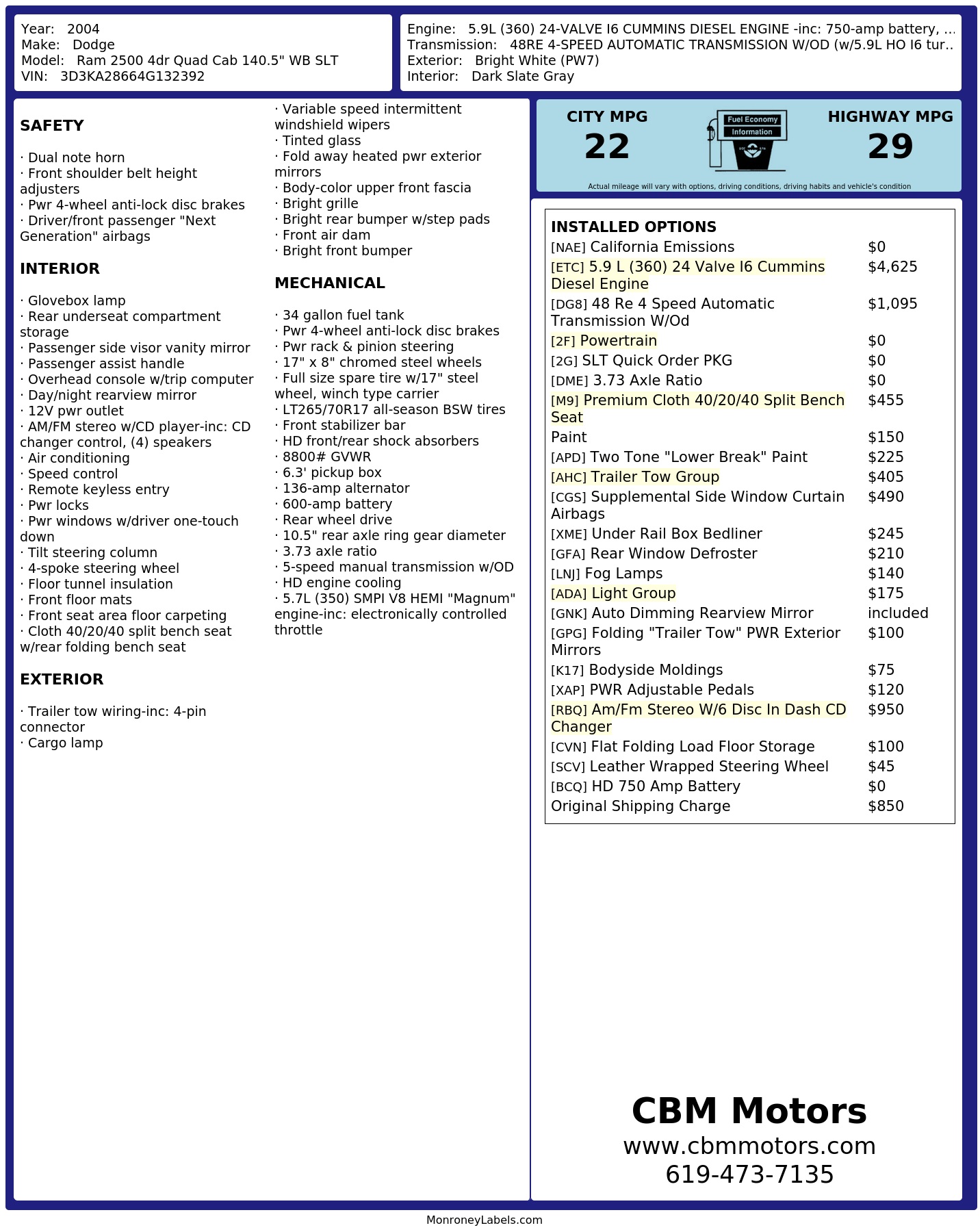 Year: 2004
Make: Dodge
Model: Ram 2500 4dr Quad Cab 140.5" WB SLT
VIN: 3D3KA28664G132392

Engine: 5.9L (360) 24-VALVE I6 CUMMINS DIESEL ENGINE -inc: 750-amp battery, ...
Transmission: 48RE 4-SPEED AUTOMATIC TRANSMISSION W/OD (w/5.9L HO I6 tur..
Exterior: Bright White (PW7)
Interior: Dark Slate Gray

SAFETY

· Dual note horn
· Front shoulder belt height adjusters
· Pwr 4-wheel anti-lock disc brakes
· Driver/front passenger "Next Generation" airbags

INTERIOR

· Glovebox lamp
· Rear underseat compartment storage
· Passenger side visor vanity mirror
· Passenger assist handle
· Overhead console w/trip computer
· Day/night rearview mirror
· 12V pwr outlet
· AM/FM stereo w/CD player-inc: CD changer control, (4) speakers
· Air conditioning
· Speed control
· Remote keyless entry
· Pwr locks
· Pwr windows w/driver one-touch down
· Tilt steering column
· 4-spoke steering wheel
· Floor tunnel insulation
· Front floor mats
· Front seat area floor carpeting
· Cloth 40/20/40 split bench seat w/rear folding bench seat

EXTERIOR

· Trailer tow wiring-inc: 4-pin connector
· Cargo lamp
· Variable speed intermittent windshield wipers
· Tinted glass
· Fold away heated pwr exterior mirrors
· Body-color upper front fascia
· Bright grille
· Bright rear bumper w/step pads
· Front air dam
· Bright front bumper

MECHANICAL

· 34 gallon fuel tank
· Pwr 4-wheel anti-lock disc brakes
· Pwr rack & pinion steering
· 17" x 8" chromed steel wheels
· Full size spare tire w/17" steel wheel, winch type carrier
· LT265/70R17 all-season BSW tires
· Front stabilizer bar
· HD front/rear shock absorbers
· 8800# GVWR
· 6.3' pickup box
· 136-amp alternator
· 600-amp battery
· Rear wheel drive
· 10.5" rear axle ring gear diameter
· 3.73 axle ratio
· 5-speed manual transmission w/OD
· HD engine cooling
· 5.7L (350) SMPI V8 HEMI "Magnum" engine-inc: electronically controlled throttle

CITY MPG
22
Fuel Economy Information
HIGHWAY MPG
29
Actual mileage will vary with options, driving conditions, driving habits and vehicle's condition

INSTALLED OPTIONS
| | |
|---|---|
| [NAE] California Emissions | $0 |
| [ETC] 5.9 L (360) 24 Valve I6 Cummins Diesel Engine | $4,625 |
| [DG8] 48 Re 4 Speed Automatic Transmission W/Od | $1,095 |
| [2F] Powertrain | $0 |
| [2G] SLT Quick Order PKG | $0 |
| [DME] 3.73 Axle Ratio | $0 |
| [M9] Premium Cloth 40/20/40 Split Bench Seat | $455 |
| Paint | $150 |
| [APD] Two Tone "Lower Break" Paint | $225 |
| [AHC] Trailer Tow Group | $405 |
| [CGS] Supplemental Side Window Curtain Airbags | $490 |
| [XME] Under Rail Box Bedliner | $245 |
| [GFA] Rear Window Defroster | $210 |
| [LNJ] Fog Lamps | $140 |
| [ADA] Light Group | $175 |
| [GNK] Auto Dimming Rearview Mirror | included |
| [GPG] Folding "Trailer Tow" PWR Exterior Mirrors | $100 |
| [K17] Bodyside Moldings | $75 |
| [XAP] PWR Adjustable Pedals | $120 |
| [RBQ] Am/Fm Stereo W/6 Disc In Dash CD Changer | $950 |
| [CVN] Flat Folding Load Floor Storage | $100 |
| [SCV] Leather Wrapped Steering Wheel | $45 |
| [BCQ] HD 750 Amp Battery | $0 |
| Original Shipping Charge | $850 |

CBM Motors
www.cbmmotors.com
619-473-7135

MonroneyLabels.com